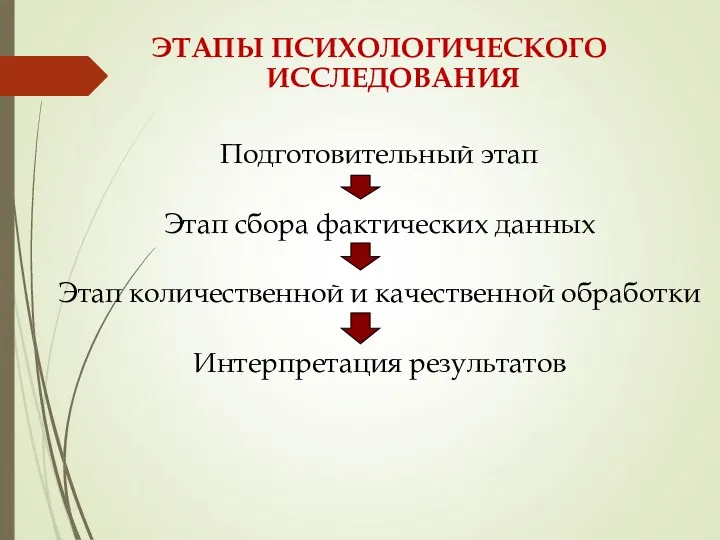 ЭТАПЫ ПСИХОЛОГИЧЕСКОГО ИССЛЕДОВАНИЯ

Подготовительный этап

Этап сбора фактических данных

Этап количественной и качественной обработки

Интерпретация результатов